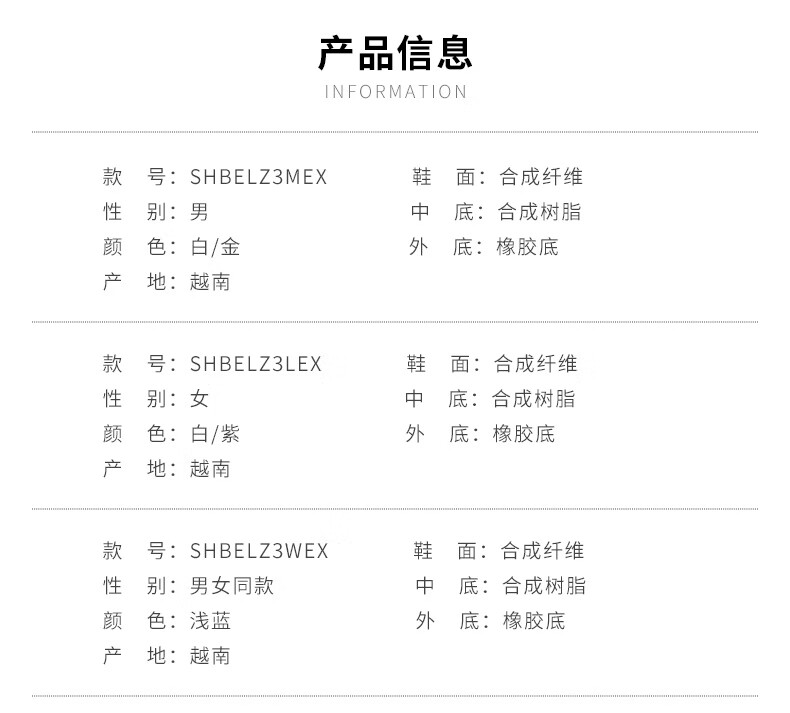 产品信息
INFORMATION

款　号：SHBELZ3MEX
性　别：男
颜　色：白/金
产　地：越南

鞋　面：合成纤维
中　底：合成树脂
外　底：橡胶底

款　号：SHBELZ3LEX
性　别：女
颜　色：白/紫
产　地：越南

鞋　面：合成纤维
中　底：合成树脂
外　底：橡胶底

款　号：SHBELZ3WEX
性　别：男女同款
颜　色：浅蓝
产　地：越南

鞋　面：合成纤维
中　底：合成树脂
外　底：橡胶底